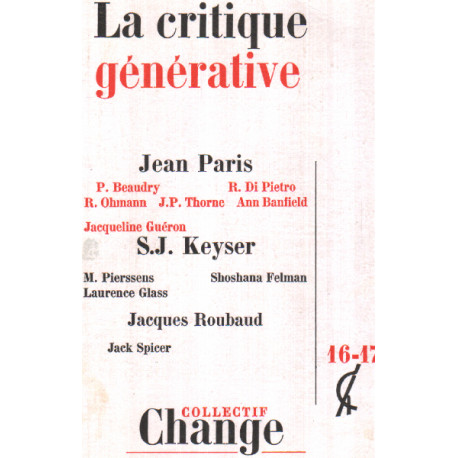 La critique générative

Jean Paris

P. Beaudry
R. Di Pietro
R. Ohmann
J.P. Thorne
Ann Banfield

Jacqueline Guéron

S.J. Keyser

M. Pierssens
Shoshana Felman
Laurence Glass

Jacques Roubaud

Jack Spicer

16-17

COLLECTIF
Change